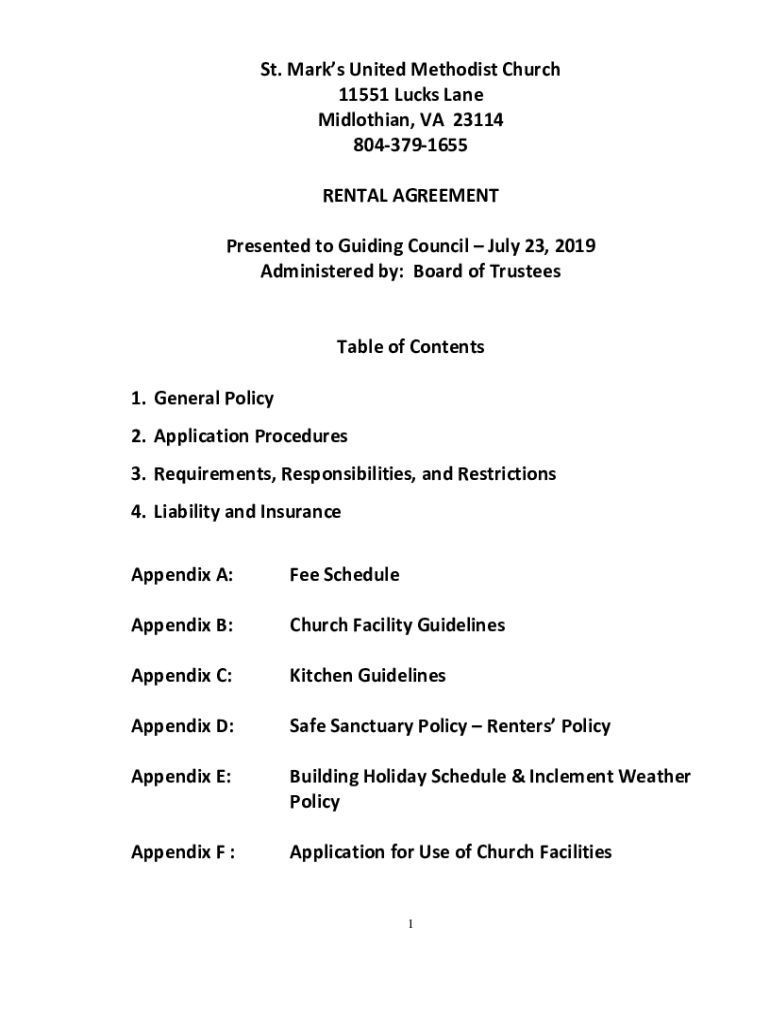 St. Mark's United Methodist Church
11551 Lucks Lane
Midlothian, VA 23114
804-379-1655

RENTAL AGREEMENT

Presented to Guiding Council – July 23, 2019
Administered by: Board of Trustees

Table of Contents

1. General Policy
2. Application Procedures
3. Requirements, Responsibilities, and Restrictions
4. Liability and Insurance

Appendix A: Fee Schedule

Appendix B: Church Facility Guidelines

Appendix C: Kitchen Guidelines

Appendix D: Safe Sanctuary Policy – Renters' Policy

Appendix E: Building Holiday Schedule & Inclement Weather Policy

Appendix F : Application for Use of Church Facilities

1